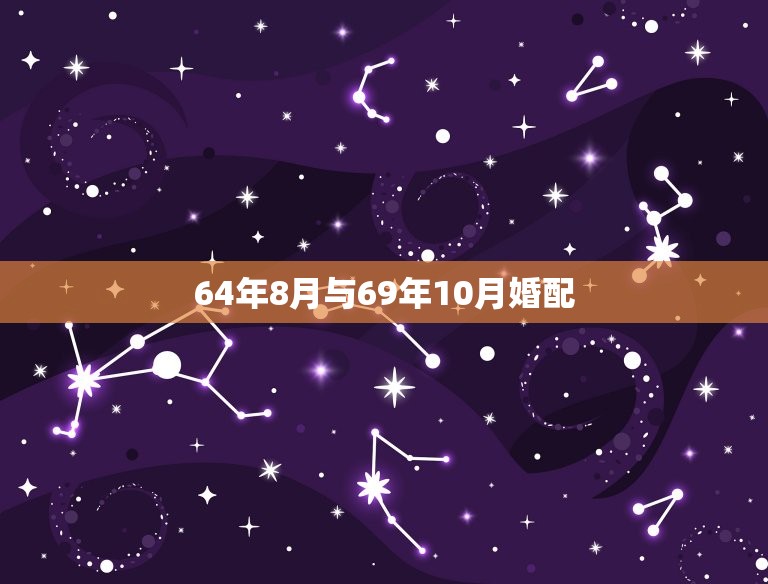 64年8月与69年10月婚配